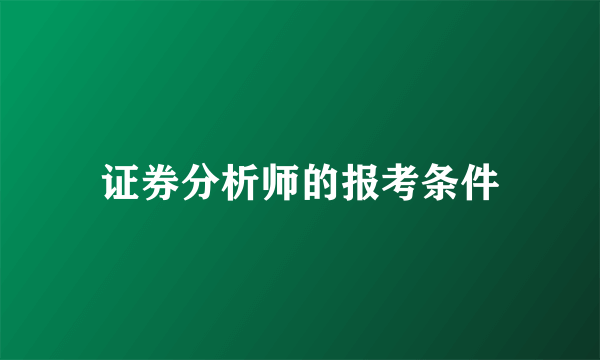 证券分析师的报考条件